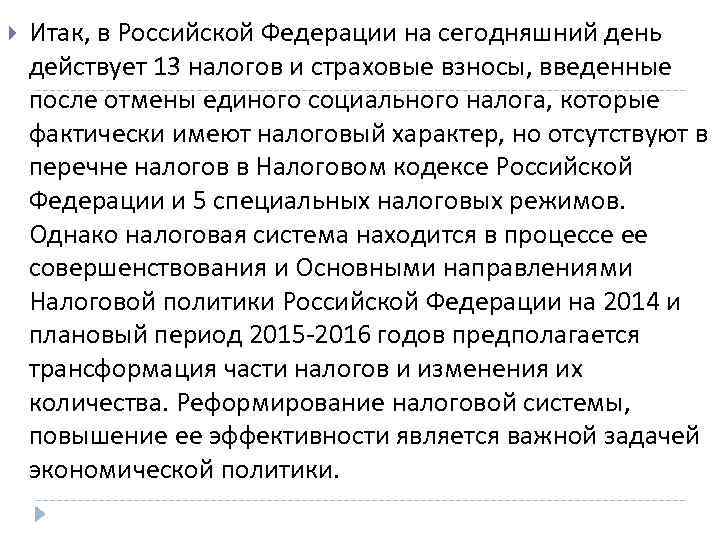 Итак, в Российской Федерации на сегодняшний день действует 13 налогов и страховые взносы, введенные после отмены единого социального налога, которые фактически имеют налоговый характер, но отсутствуют в перечне налогов в Налоговом кодексе Российской Федерации и 5 специальных налоговых режимов. Однако налоговая система находится в процессе ее совершенствования и Основными направлениями Налоговой политики Российской Федерации на 2014 и плановый период 2015-2016 годов предполагается трансформация части налогов и изменения их количества. Реформирование налоговой системы, повышение ее эффективности является важной задачей экономической политики.